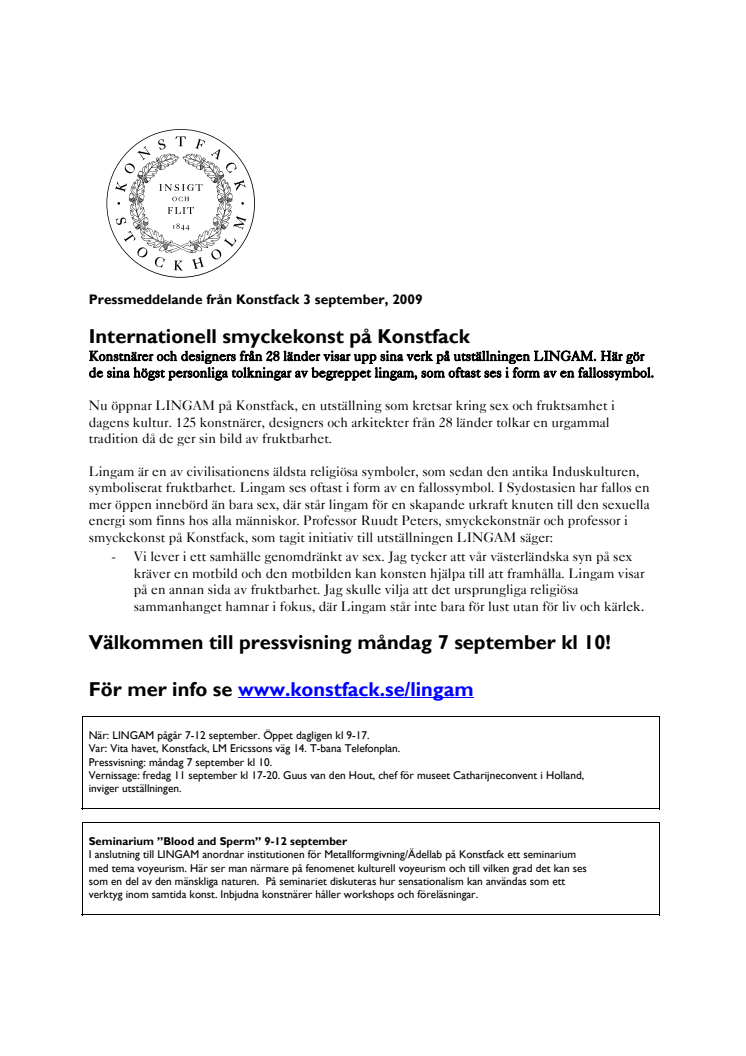 KONSTFACK · STOCKHOLM ·
INSIGT
OCH
FLIT
1844

Pressmeddelande från Konstfack 3 september, 2009

Internationell smyckekonst på Konstfack
Konstnärer och designers från 28 länder visar upp sina verk på utställningen LINGAM. Här gör de sina högst personliga tolkningar av begreppet lingam, som oftast ses i form av en fallossymbol.

Nu öppnar LINGAM på Konstfack, en utställning som kretsar kring sex och fruktsamhet i dagens kultur. 125 konstnärer, designers och arkitekter från 28 länder tolkar en urgammal tradition då de ger sin bild av fruktbarhet.

Lingam är en av civilisationens äldsta religiösa symboler, som sedan den antika Induskulturen, symboliserat fruktbarhet. Lingam ses oftast i form av en fallossymbol. I Sydostasien har fallos en mer öppen innebörd än bara sex, där står lingam för en skapande urkraft knuten till den sexuella energi som finns hos alla människor. Professor Ruudt Peters, smyckekonstnär och professor i smyckekonst på Konstfack, som tagit initiativ till utställningen LINGAM säger:
- Vi lever i ett samhälle genomdränkt av sex. Jag tycker att vår västerländska syn på sex kräver en motbild och den motbilden kan konsten hjälpa till att framhålla. Lingam visar på en annan sida av fruktbarhet. Jag skulle vilja att det ursprungliga religiösa sammanhanget hamnar i fokus, där Lingam står inte bara för lust utan för liv och kärlek.

Välkommen till pressvisning måndag 7 september kl 10!

För mer info se www.konstfack.se/lingam

När: LINGAM pågår 7-12 september. Öppet dagligen kl 9-17.
Var: Vita havet, Konstfack, LM Ericssons väg 14. T-bana Telefonplan.
Pressvisning: måndag 7 september kl 10.
Vernissage: fredag 11 september kl 17-20. Guus van den Hout, chef för museet Catharijneconvent i Holland, inviger utställningen.

Seminarium "Blood and Sperm" 9-12 september
I anslutning till LINGAM anordnar institutionen för Metallformgivning/Ädellab på Konstfack ett seminarium med tema voyeurism. Här ser man närmare på fenomenet kulturell voyeurism och till vilken grad det kan ses som en del av den mänskliga naturen. På seminariet diskuteras hur sensationalism kan användas som ett verktyg inom samtida konst. Inbjudna konstnärer håller workshops och föreläsningar.